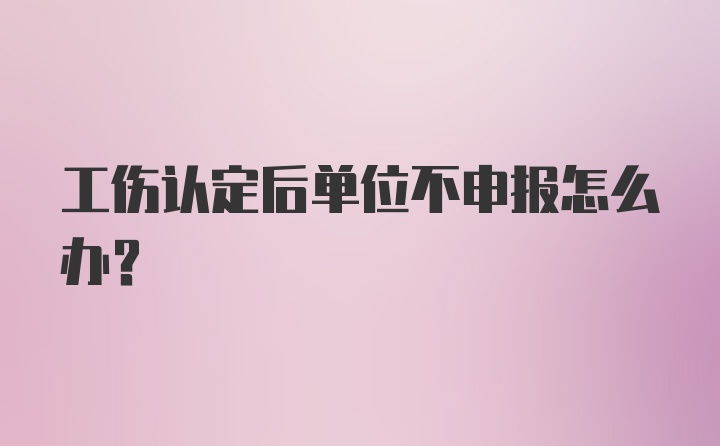 工伤认定后单位不申报怎么办？